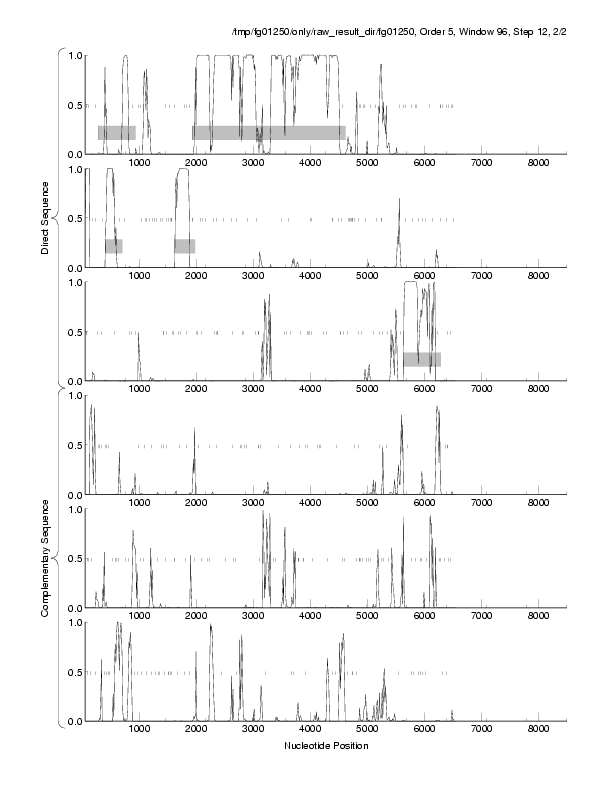 /tmp/fg01250/only/raw_result_dir/fg01250, Order 5, Window 96, Step 12, 2/2

Direct Sequence

1.0
0.5
0.0
1000 2000 3000 4000 5000 6000 7000 8000

1.0
0.5
0.0
1000 2000 3000 4000 5000 6000 7000 8000

1.0
0.5
0.0
1000 2000 3000 4000 5000 6000 7000 8000

Complementary Sequence

1.0
0.5
0.0
1000 2000 3000 4000 5000 6000 7000 8000

1.0
0.5
0.0
1000 2000 3000 4000 5000 6000 7000 8000

1.0
0.5
0.0
1000 2000 3000 4000 5000 6000 7000 8000

Nucleotide Position